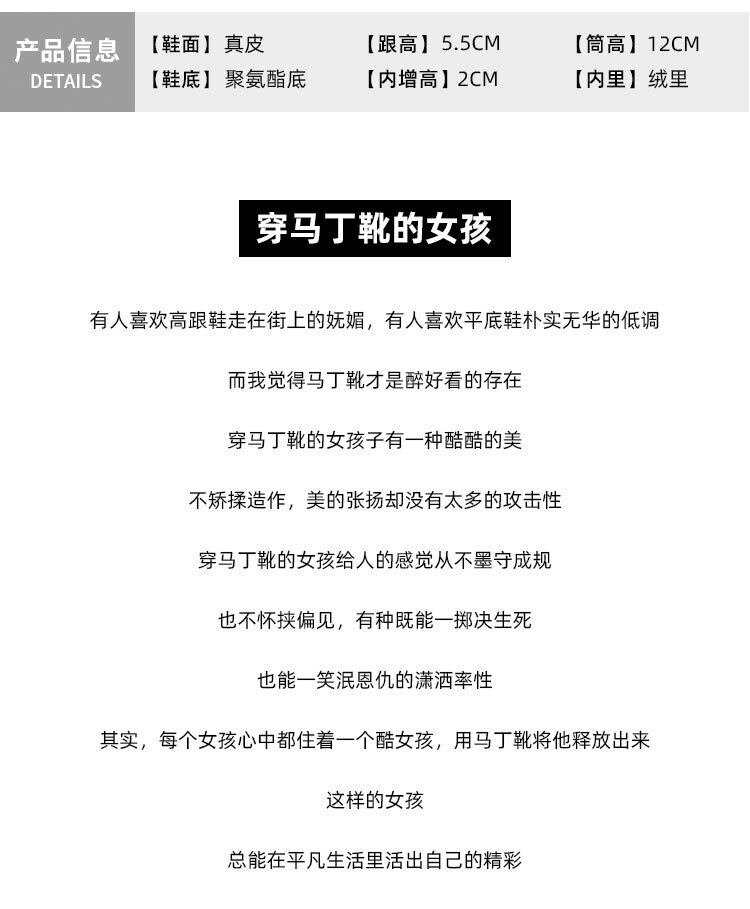 产品信息
DETAILS

【鞋面】真皮 【跟高】5.5CM 【筒高】12CM
【鞋底】聚氨酯底 【内增高】2CM 【内里】绒里

穿马丁靴的女孩

有人喜欢高跟鞋走在街上的妩媚，有人喜欢平底鞋朴实无华的低调

而我觉得马丁靴才是醉好看的存在

穿马丁靴的女孩子有一种酷酷的美

不矫揉造作，美的张扬却没有太多的攻击性

穿马丁靴的女孩给人的感觉从不墨守成规

也不怀挟偏见，有种既能一掷决生死

也能一笑泯恩仇的潇洒率性

其实，每个女孩心中都住着一个酷女孩，用马丁靴将他释放出来

这样的女孩

总能在平凡生活里活出自己的精彩